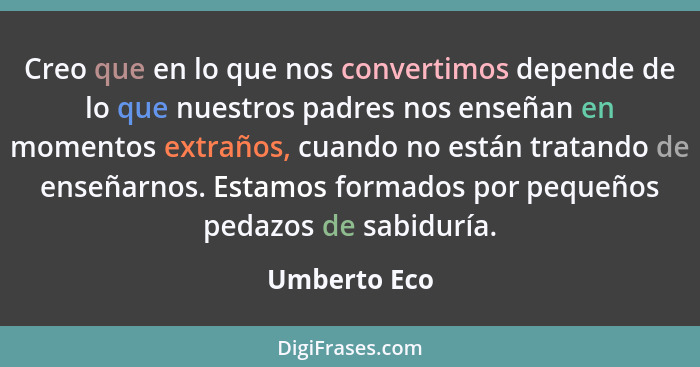 Creo que en lo que nos convertimos depende de lo que nuestros padres nos enseñan en momentos extraños, cuando no están tratando de enseñarnos. Estamos formados por pequeños pedazos de sabiduría.

Umberto Eco

DigiFrases.com